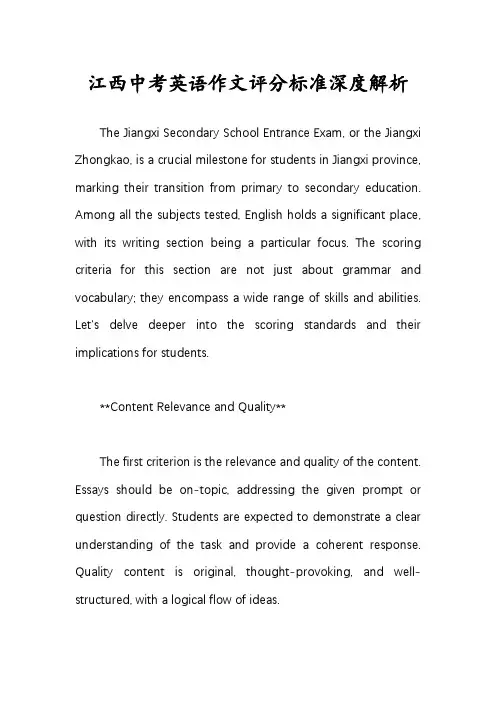 江西中考英语作文评分标准深度解析

The Jiangxi Secondary School Entrance Exam, or the Jiangxi Zhongkao, is a crucial milestone for students in Jiangxi province, marking their transition from primary to secondary education. Among all the subjects tested, English holds a significant place, with its writing section being a particular focus. The scoring criteria for this section are not just about grammar and vocabulary; they encompass a wide range of skills and abilities. Let's delve deeper into the scoring standards and their implications for students.

**Content Relevance and Quality**

The first criterion is the relevance and quality of the content. Essays should be on-topic, addressing the given prompt or question directly. Students are expected to demonstrate a clear understanding of the task and provide a coherent response. Quality content is original, thought-provoking, and well-structured, with a logical flow of ideas.